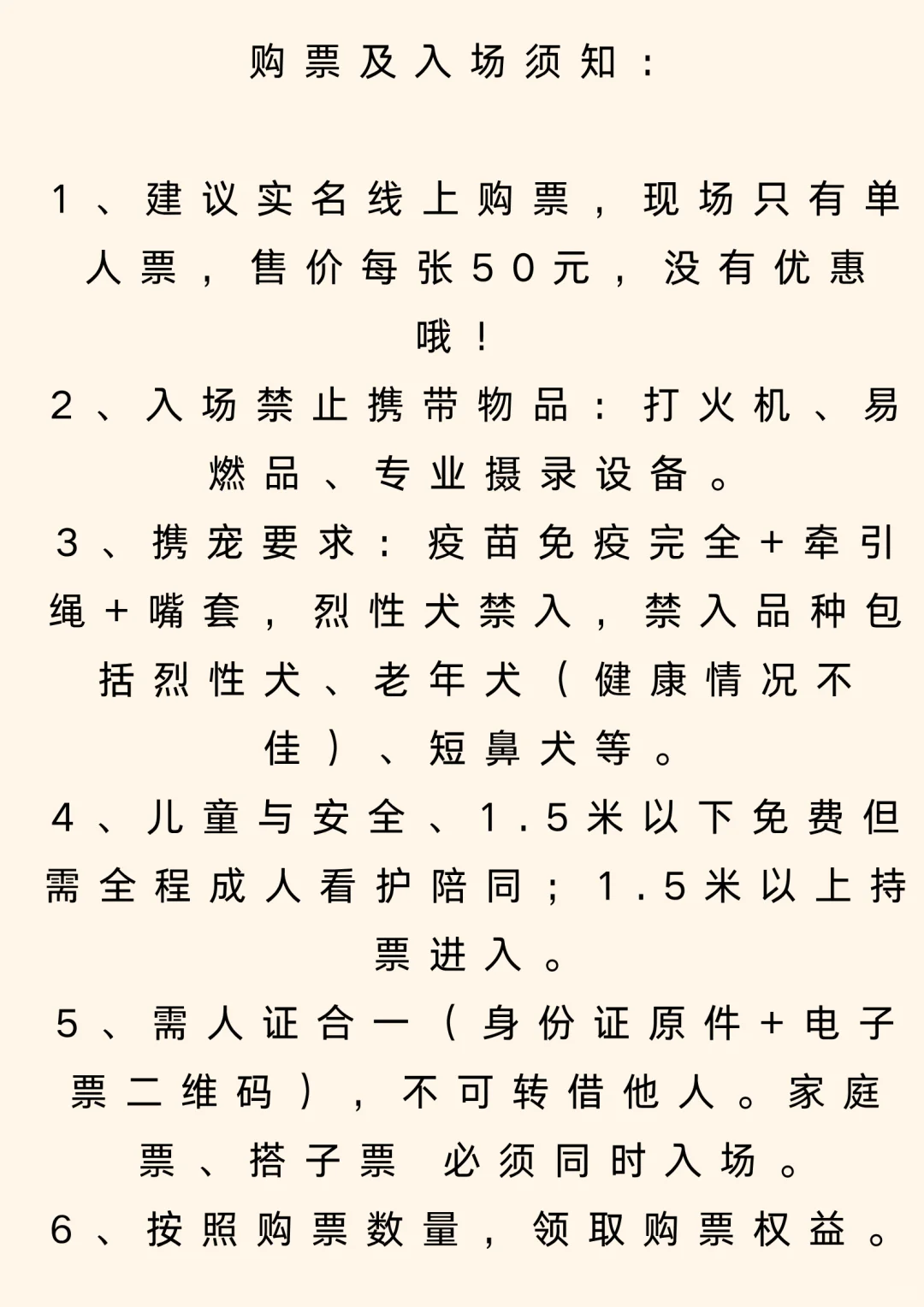 购票及入场须知：

1、建议实名线上购票，现场只有单人票，售价每张50元，没有优惠哦！

2、入场禁止携带物品：打火机、易燃品、专业摄录设备。

3、携宠要求：疫苗免疫完全+牵引绳+嘴套，烈性犬禁入，禁入品种包括烈性犬、老年犬（健康情况不佳）、短鼻犬等。

4、儿童与安全、1.5米以下免费但需全程成人看护陪同；1.5米以上持票进入。

5、需人证合一（身份证原件+电子票二维码），不可转借他人。家庭票、搭子票 必须同时入场。

6、按照购票数量，领取购票权益。